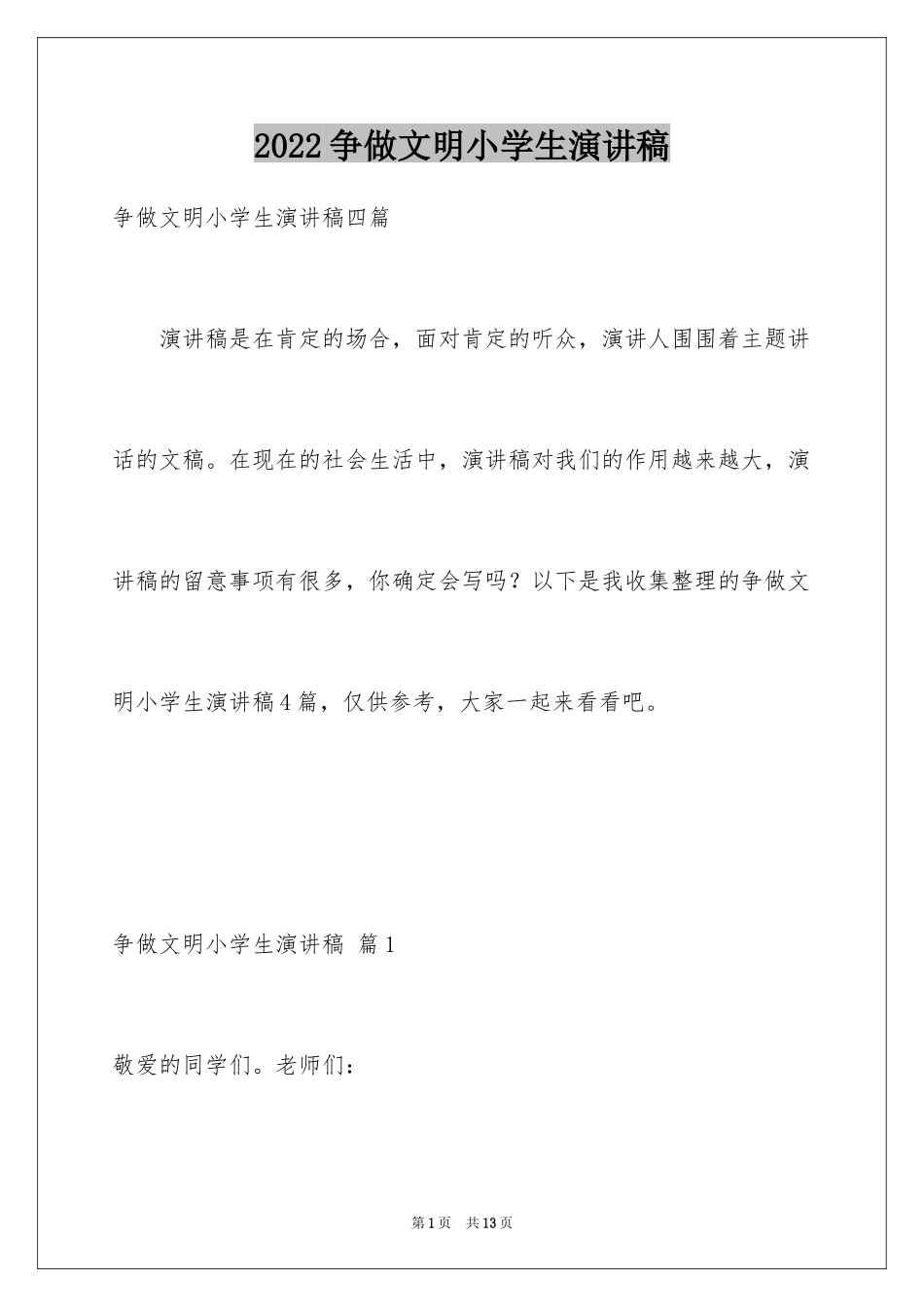 2022争做文明小学生演讲稿

争做文明小学生演讲稿四篇

演讲稿是在肯定的场合，面对肯定的听众，演讲人围围着主题讲话的文稿。在现在的社会生活中，演讲稿对我们的作用越来越大，演讲稿的留意事项有很多，你确定会写吗？以下是我收集整理的争做文明小学生演讲稿4篇，仅供参考，大家一起来看看吧。

争做文明小学生演讲稿 篇1

敬爱的同学们。老师们：

第1页 共13页